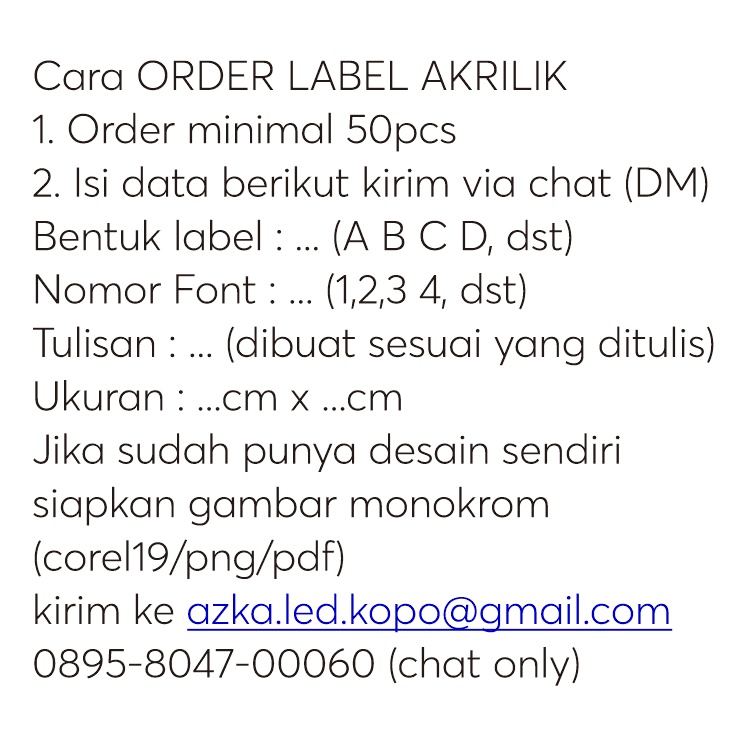 Cara ORDER LABEL AKRILIK
1. Order minimal 50pcs
2. Isi data berikut kirim via chat (DM)
Bentuk label : ... (A B C D, dst)
Nomor Font : ... (1,2,3 4, dst)
Tulisan : ... (dibuat sesuai yang ditulis)
Ukuran : ...cm x ...cm
Jika sudah punya desain sendiri siapkan gambar monokrom (corel19/png/pdf)
kirim ke azka.led.kopo@gmail.com
0895-8047-00060 (chat only)